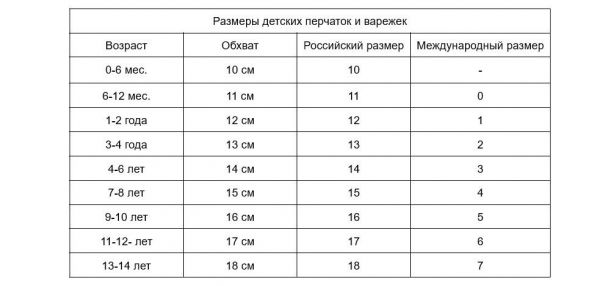 Размеры детских перчаток и варежек

| Возраст | Обхват | Российский размер | Международный размер |
|---|---|---|---|
| 0-6 мес. | 10 см | 10 | - |
| 6-12 мес. | 11 см | 11 | 0 |
| 1-2 года | 12 см | 12 | 1 |
| 3-4 года | 13 см | 13 | 2 |
| 4-6 лет | 14 см | 14 | 3 |
| 7-8 лет | 15 см | 15 | 4 |
| 9-10 лет | 16 см | 16 | 5 |
| 11-12- лет | 17 см | 17 | 6 |
| 13-14 лет | 18 см | 18 | 7 |